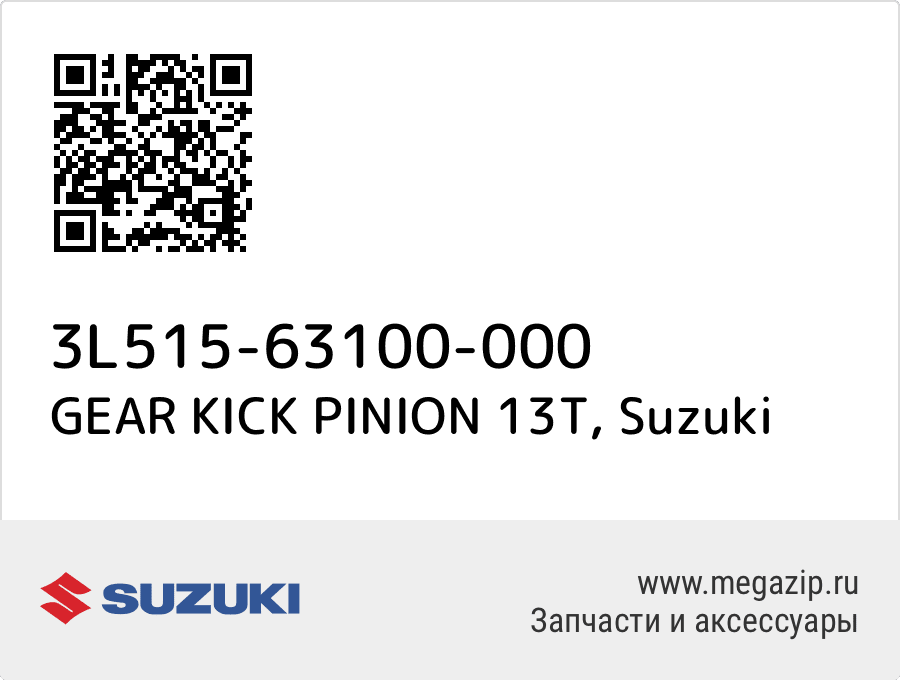 3L515-63100-000
GEAR KICK PINION 13T, Suzuki

SUZUKI

www.megazip.ru
Запчасти и аксессуары